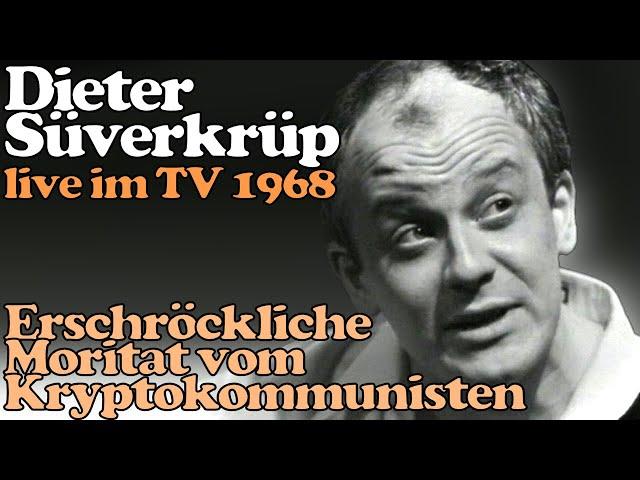 Dieter Süverkrüp
live im TV 1968

Erschröckliche Moritat vom Kryptokommunisten